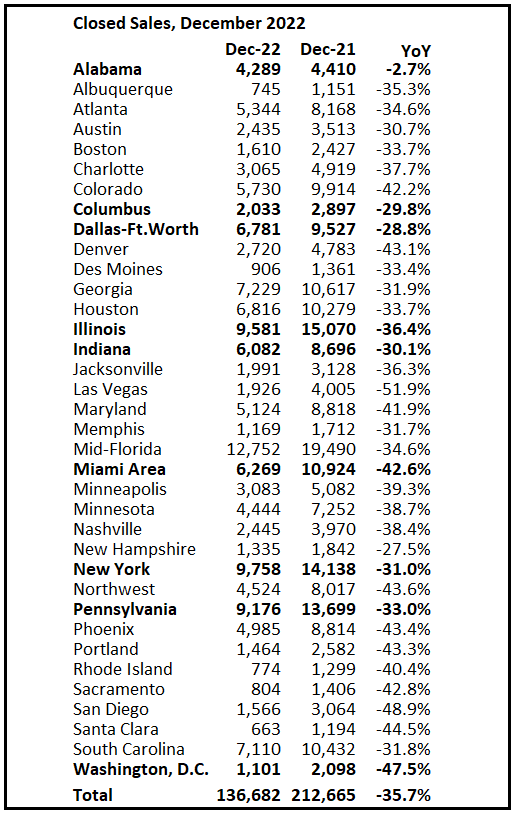 Closed Sales, December 2022

| | Dec-22 | Dec-21 | YoY |
|---|---|---|---|
| Alabama | 4,289 | 4,410 | -2.7% |
| Albuquerque | 745 | 1,151 | -35.3% |
| Atlanta | 5,344 | 8,168 | -34.6% |
| Austin | 2,435 | 3,513 | -30.7% |
| Boston | 1,610 | 2,427 | -33.7% |
| Charlotte | 3,065 | 4,919 | -37.7% |
| Colorado | 5,730 | 9,914 | -42.2% |
| Columbus | 2,033 | 2,897 | -29.8% |
| Dallas-Ft.Worth | 6,781 | 9,527 | -28.8% |
| Denver | 2,720 | 4,783 | -43.1% |
| Des Moines | 906 | 1,361 | -33.4% |
| Georgia | 7,229 | 10,617 | -31.9% |
| Houston | 6,816 | 10,279 | -33.7% |
| Illinois | 9,581 | 15,070 | -36.4% |
| Indiana | 6,082 | 8,696 | -30.1% |
| Jacksonville | 1,991 | 3,128 | -36.3% |
| Las Vegas | 1,926 | 4,005 | -51.9% |
| Maryland | 5,124 | 8,818 | -41.9% |
| Memphis | 1,169 | 1,712 | -31.7% |
| Mid-Florida | 12,752 | 19,490 | -34.6% |
| Miami Area | 6,269 | 10,924 | -42.6% |
| Minneapolis | 3,083 | 5,082 | -39.3% |
| Minnesota | 4,444 | 7,252 | -38.7% |
| Nashville | 2,445 | 3,970 | -38.4% |
| New Hampshire | 1,335 | 1,842 | -27.5% |
| New York | 9,758 | 14,138 | -31.0% |
| Northwest | 4,524 | 8,017 | -43.6% |
| Pennsylvania | 9,176 | 13,699 | -33.0% |
| Phoenix | 4,985 | 8,814 | -43.4% |
| Portland | 1,464 | 2,582 | -43.3% |
| Rhode Island | 774 | 1,299 | -40.4% |
| Sacramento | 804 | 1,406 | -42.8% |
| San Diego | 1,566 | 3,064 | -48.9% |
| Santa Clara | 663 | 1,194 | -44.5% |
| South Carolina | 7,110 | 10,432 | -31.8% |
| Washington, D.C. | 1,101 | 2,098 | -47.5% |
| Total | 136,682 | 212,665 | -35.7% |